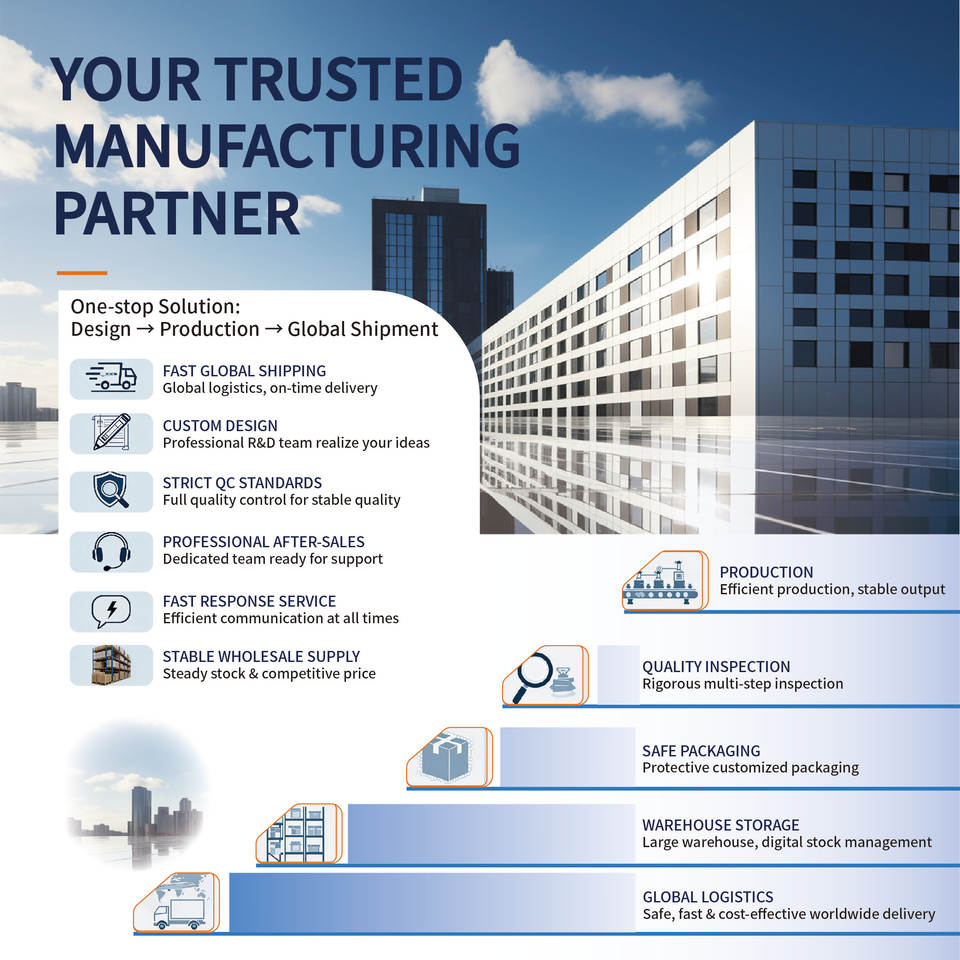 YOUR TRUSTED MANUFACTURING PARTNER

One-stop Solution:
Design → Production → Global Shipment

FAST GLOBAL SHIPPING
Global logistics, on-time delivery

CUSTOM DESIGN
Professional R&D team realize your ideas

STRICT QC STANDARDS
Full quality control for stable quality

PROFESSIONAL AFTER-SALES
Dedicated team ready for support

FAST RESPONSE SERVICE
Efficient communication at all times

STABLE WHOLESALE SUPPLY
Steady stock & competitive price

PRODUCTION
Efficient production, stable output

QUALITY INSPECTION
Rigorous multi-step inspection

SAFE PACKAGING
Protective customized packaging

WAREHOUSE STORAGE
Large warehouse, digital stock management

GLOBAL LOGISTICS
Safe, fast & cost-effective worldwide delivery